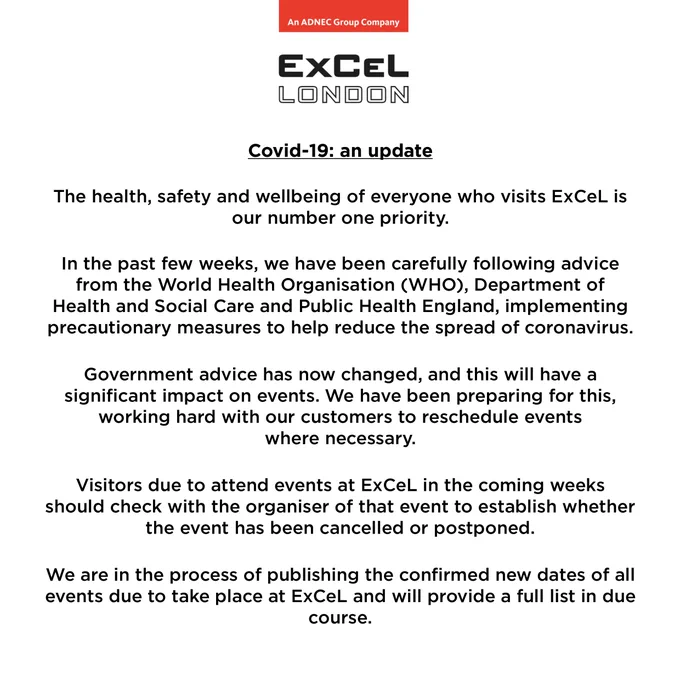 An ADNEC Group Company

ExCeL
LONDON

Covid-19: an update

The health, safety and wellbeing of everyone who visits ExCeL is our number one priority.

In the past few weeks, we have been carefully following advice from the World Health Organisation (WHO), Department of Health and Social Care and Public Health England, implementing precautionary measures to help reduce the spread of coronavirus.

Government advice has now changed, and this will have a significant impact on events. We have been preparing for this, working hard with our customers to reschedule events where necessary.

Visitors due to attend events at ExCeL in the coming weeks should check with the organiser of that event to establish whether the event has been cancelled or postponed.

We are in the process of publishing the confirmed new dates of all events due to take place at ExCeL and will provide a full list in due course.